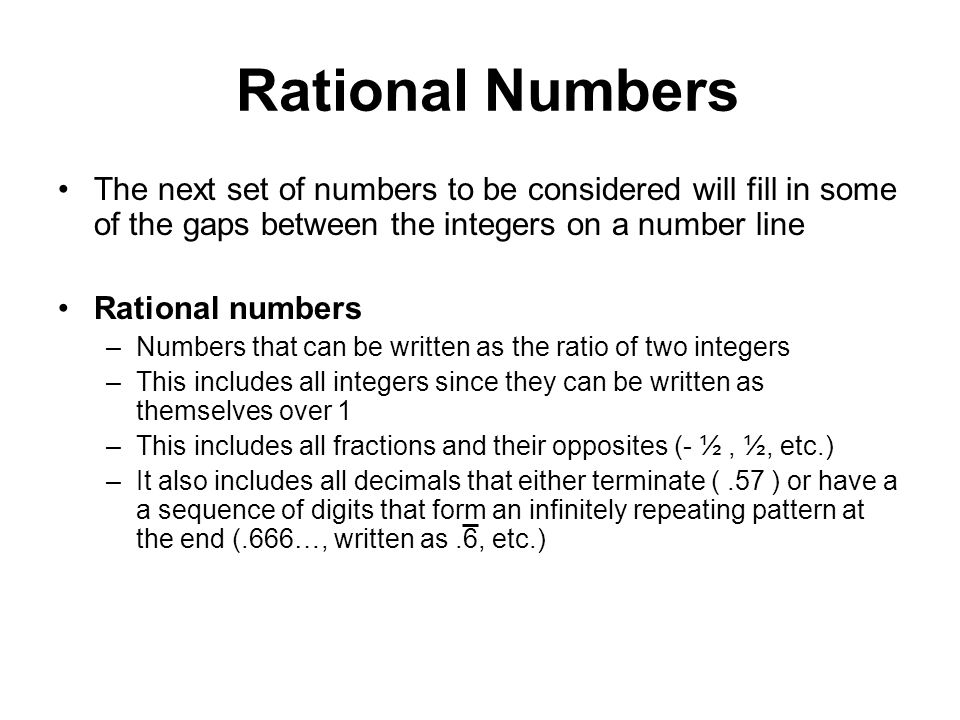 Rational Numbers

• The next set of numbers to be considered will fill in some of the gaps between the integers on a number line

• Rational numbers
– Numbers that can be written as the ratio of two integers
– This includes all integers since they can be written as themselves over 1
– This includes all fractions and their opposites (- ½ , ½, etc.)
– It also includes all decimals that either terminate ( .57 ) or have a a sequence of digits that form an infinitely repeating pattern at the end (.666…, written as $.\overline{6}$, etc.)